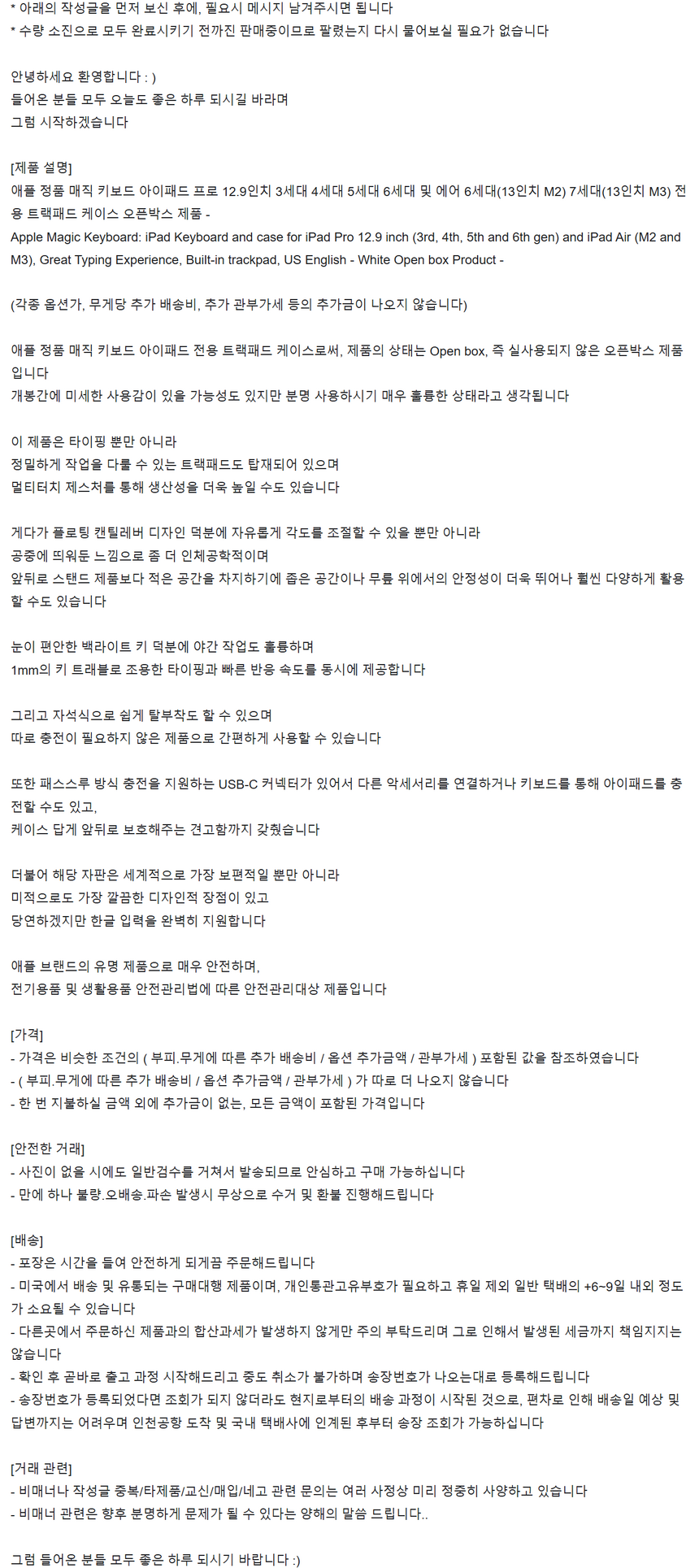 * 아래의 작성글을 먼저 보신 후에, 필요시 메시지 남겨주시면 됩니다
* 수량 소진으로 모두 완료시키기 전까진 판매중이므로 팔렸는지 다시 물어보실 필요가 없습니다

안녕하세요 환영합니다 : )
들어온 분들 모두 오늘도 좋은 하루 되시길 바라며
그럼 시작하겠습니다

[제품 설명]
애플 정품 매직 키보드 아이패드 프로 12.9인치 3세대 4세대 5세대 6세대 및 에어 6세대(13인치 M2) 7세대(13인치 M3) 전용 트랙패드 케이스 오픈박스 제품 -
Apple Magic Keyboard: iPad Keyboard and case for iPad Pro 12.9 inch (3rd, 4th, 5th and 6th gen) and iPad Air (M2 and M3), Great Typing Experience, Built-in trackpad, US English - White Open box Product -

(각종 옵션가, 무게당 추가 배송비, 추가 관부가세 등의 추가금이 나오지 않습니다)

애플 정품 매직 키보드 아이패드 전용 트랙패드 케이스로써, 제품의 상태는 Open box, 즉 실사용되지 않은 오픈박스 제품입니다
개봉간에 미세한 사용감이 있을 가능성도 있지만 분명 사용하시기 매우 훌륭한 상태라고 생각됩니다

이 제품은 타이핑 뿐만 아니라
정밀하게 작업을 다룰 수 있는 트랙패드도 탑재되어 있으며
멀티터치 제스처를 통해 생산성을 더욱 높일 수도 있습니다

게다가 플로팅 캔틸레버 디자인 덕분에 자유롭게 각도를 조절할 수 있을 뿐만 아니라
공중에 띄워둔 느낌으로 좀 더 인체공학적이며
앞뒤로 스탠드 제품보다 적은 공간을 차지하기에 좁은 공간이나 무릎 위에서의 안정성이 더욱 뛰어나 훨씬 다양하게 활용할 수도 있습니다

눈이 편안한 백라이트 키 덕분에 야간 작업도 훌륭하며
1mm의 키 트래블로 조용한 타이핑과 빠른 반응 속도를 동시에 제공합니다

그리고 자석식으로 쉽게 탈부착도 할 수 있으며
따로 충전이 필요하지 않은 제품으로 간편하게 사용할 수 있습니다

또한 패스스루 방식 충전을 지원하는 USB-C 커넥터가 있어서 다른 악세서리를 연결하거나 키보드를 통해 아이패드를 충전할 수도 있고,
케이스 답게 앞뒤로 보호해주는 견고함까지 갖췄습니다

더불어 해당 자판은 세계적으로 가장 보편적일 뿐만 아니라
미적으로도 가장 깔끔한 디자인적 장점이 있고
당연하겠지만 한글 입력을 완벽히 지원합니다

애플 브랜드의 유명 제품으로 매우 안전하며,
전기용품 및 생활용품 안전관리법에 따른 안전관리대상 제품입니다

[가격]
- 가격은 비슷한 조건의 ( 부피.무게에 따른 추가 배송비 / 옵션 추가금액 / 관부가세 ) 포함된 값을 참조하였습니다
- ( 부피.무게에 따른 추가 배송비 / 옵션 추가금액 / 관부가세 ) 가 따로 더 나오지 않습니다
- 한 번 지불하실 금액 외에 추가금이 없는, 모든 금액이 포함된 가격입니다

[안전한 거래]
- 사진이 없을 시에도 일반검수를 거쳐서 발송되므로 안심하고 구매 가능하십니다
- 만에 하나 불량.오배송.파손 발생시 무상으로 수거 및 환불 진행해드립니다

[배송]
- 포장은 시간을 들여 안전하게 되게끔 주문해드립니다
- 미국에서 배송 및 유통되는 구매대행 제품이며, 개인통관고유부호가 필요하고 휴일 제외 일반 택배의 +6~9일 내외 정도가 소요될 수 있습니다
- 다른곳에서 주문하신 제품과의 합산과세가 발생하지 않게만 주의 부탁드리며 그로 인해서 발생된 세금까지 책임지지는 않습니다
- 확인 후 곧바로 출고 과정 시작해드리고 중도 취소가 불가하며 송장번호가 나오는대로 등록해드립니다
- 송장번호가 등록되었다면 조회가 되지 않더라도 현지로부터의 배송 과정이 시작된 것으로, 편차로 인해 배송일 예상 및 답변까지는 어려우며 인천공항 도착 및 국내 택배사에 인계된 후부터 송장 조회가 가능하십니다

[거래 관련]
- 비매너나 작성글 중복/타제품/교신/매입/네고 관련 문의는 여러 사정상 미리 정중히 사양하고 있습니다
- 비매너 관련은 향후 분명하게 문제가 될 수 있다는 양해의 말씀 드립니다..

그럼 들어온 분들 모두 좋은 하루 되시기 바랍니다 :)